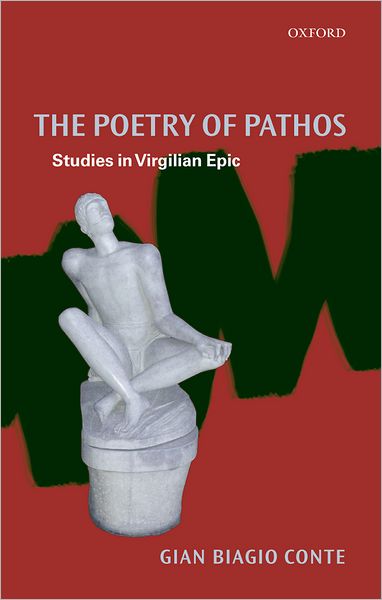 OXFORD

THE POETRY OF PATHOS

Studies in Virgilian Epic

GIAN BIAGIO CONTE